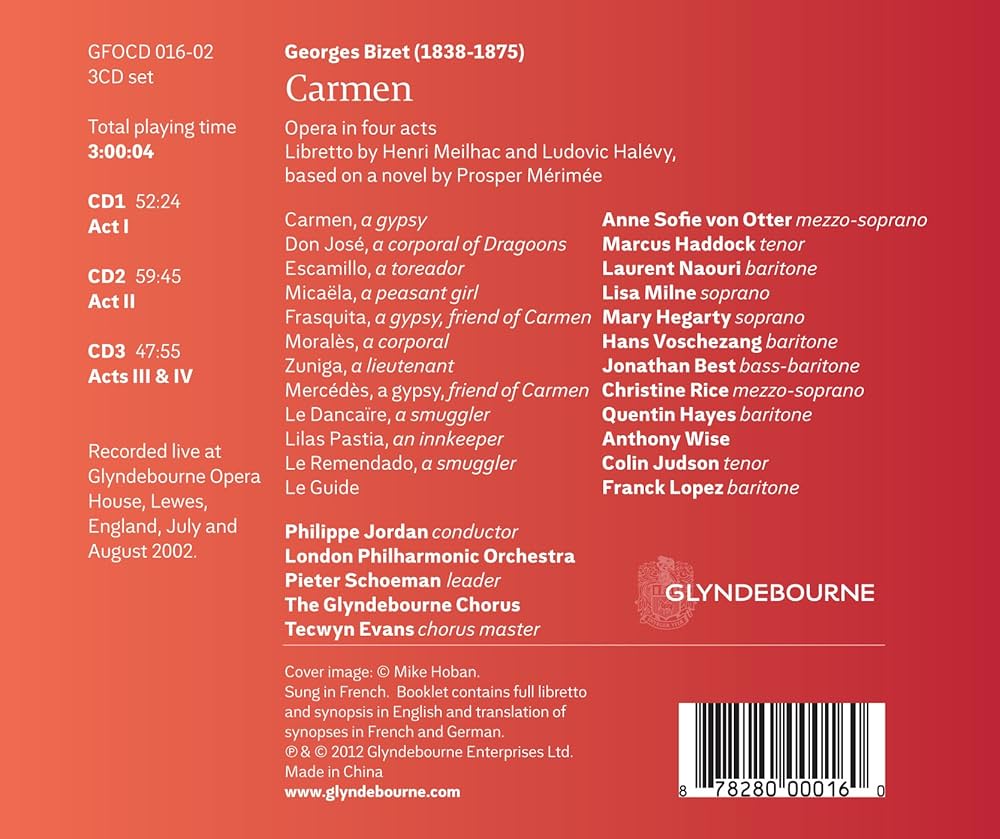 GFOCD 016-02
3CD set

Total playing time
3:00:04

CD1 52:24
Act I

CD2 59:45
Act II

CD3 47:55
Acts III & IV

Recorded live at Glyndebourne Opera House, Lewes, England, July and August 2002.

Georges Bizet (1838-1875)
Carmen

Opera in four acts
Libretto by Henri Meilhac and Ludovic Halévy, based on a novel by Prosper Mérimée

Carmen, a gypsy
Don José, a corporal of Dragoons
Escamillo, a toreador
Micaëla, a peasant girl
Frasquita, a gypsy, friend of Carmen
Moralès, a corporal
Zuniga, a lieutenant
Mercédès, a gypsy, friend of Carmen
Le Dancaïre, a smuggler
Lilas Pastia, an innkeeper
Le Remendado, a smuggler
Le Guide

Anne Sofie von Otter mezzo-soprano
Marcus Haddock tenor
Laurent Naouri baritone
Lisa Milne soprano
Mary Hegarty soprano
Hans Voschezang baritone
Jonathan Best bass-baritone
Christine Rice mezzo-soprano
Quentin Hayes baritone
Anthony Wise
Colin Judson tenor
Franck Lopez baritone

Philippe Jordan conductor
London Philharmonic Orchestra
Pieter Schoeman leader
The Glyndebourne Chorus
Tecwyn Evans chorus master

GLYNDEBOURNE

Cover image: © Mike Hoban.
Sung in French. Booklet contains full libretto and synopsis in English and translation of synopses in French and German.
℗ & © 2012 Glyndebourne Enterprises Ltd.
Made in China
www.glyndebourne.com

8 78280 00016 0